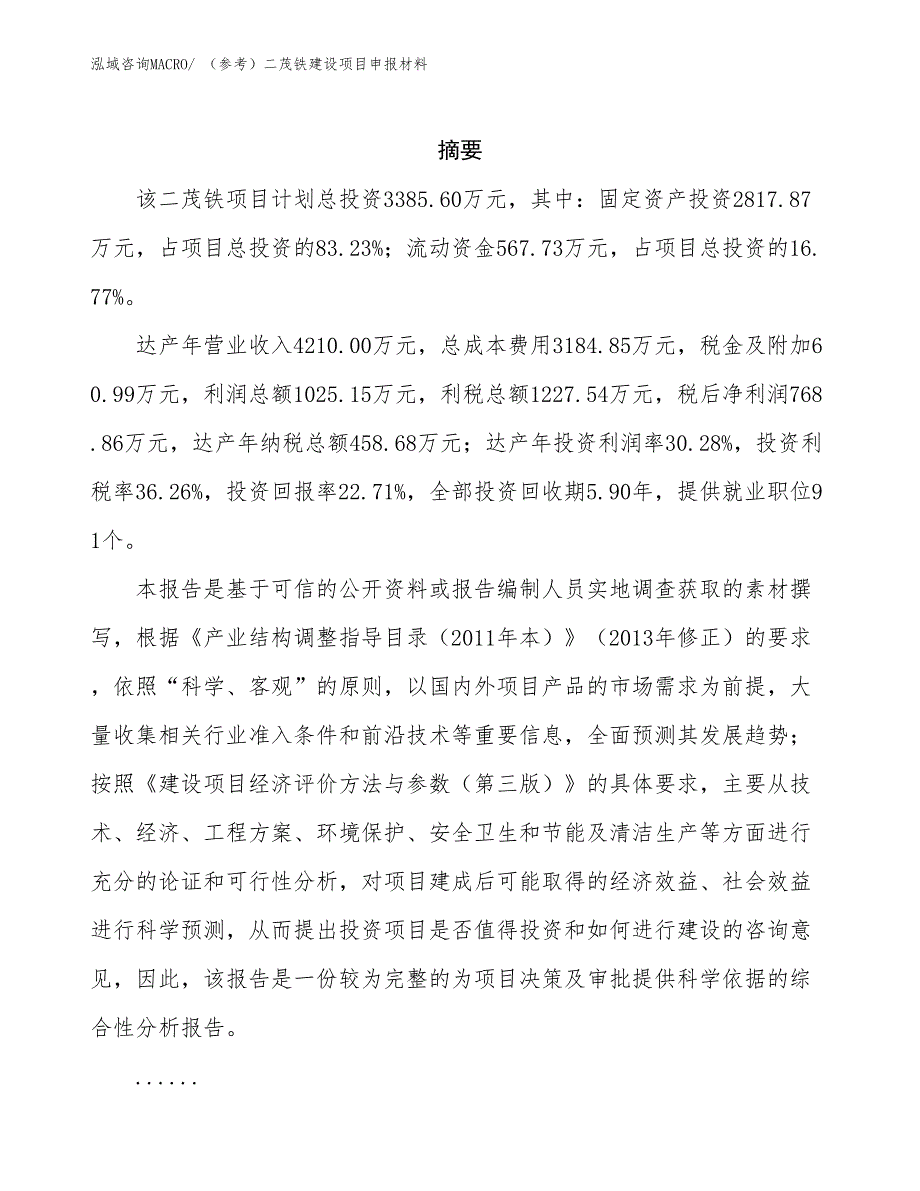 泓域咨询MACRO/ （参考）二茂铁建设项目申报材料

摘要

该二茂铁项目计划总投资3385.60万元，其中：固定资产投资2817.87万元，占项目总投资的83.23%；流动资金567.73万元，占项目总投资的16.77%。

达产年营业收入4210.00万元，总成本费用3184.85万元，税金及附加60.99万元，利润总额1025.15万元，利税总额1227.54万元，税后净利润768.86万元，达产年纳税总额458.68万元；达产年投资利润率30.28%，投资利税率36.26%，投资回报率22.71%，全部投资回收期5.90年，提供就业职位91个。

本报告是基于可信的公开资料或报告编制人员实地调查获取的素材撰写，根据《产业结构调整指导目录（2011年本）》（2013年修正）的要求，依照“科学、客观”的原则，以国内外项目产品的市场需求为前提，大量收集相关行业准入条件和前沿技术等重要信息，全面预测其发展趋势；按照《建设项目经济评价方法与参数（第三版）》的具体要求，主要从技术、经济、工程方案、环境保护、安全卫生和节能及清洁生产等方面进行充分的论证和可行性分析，对项目建成后可能取得的经济效益、社会效益进行科学预测，从而提出投资项目是否值得投资和如何进行建设的咨询意见，因此，该报告是一份较为完整的为项目决策及审批提供科学依据的综合性分析报告。

......